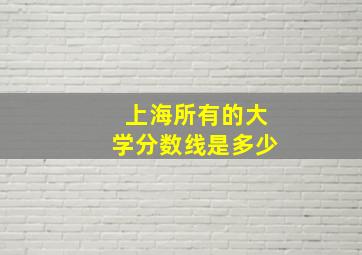 上海所有的大学分数线是多少